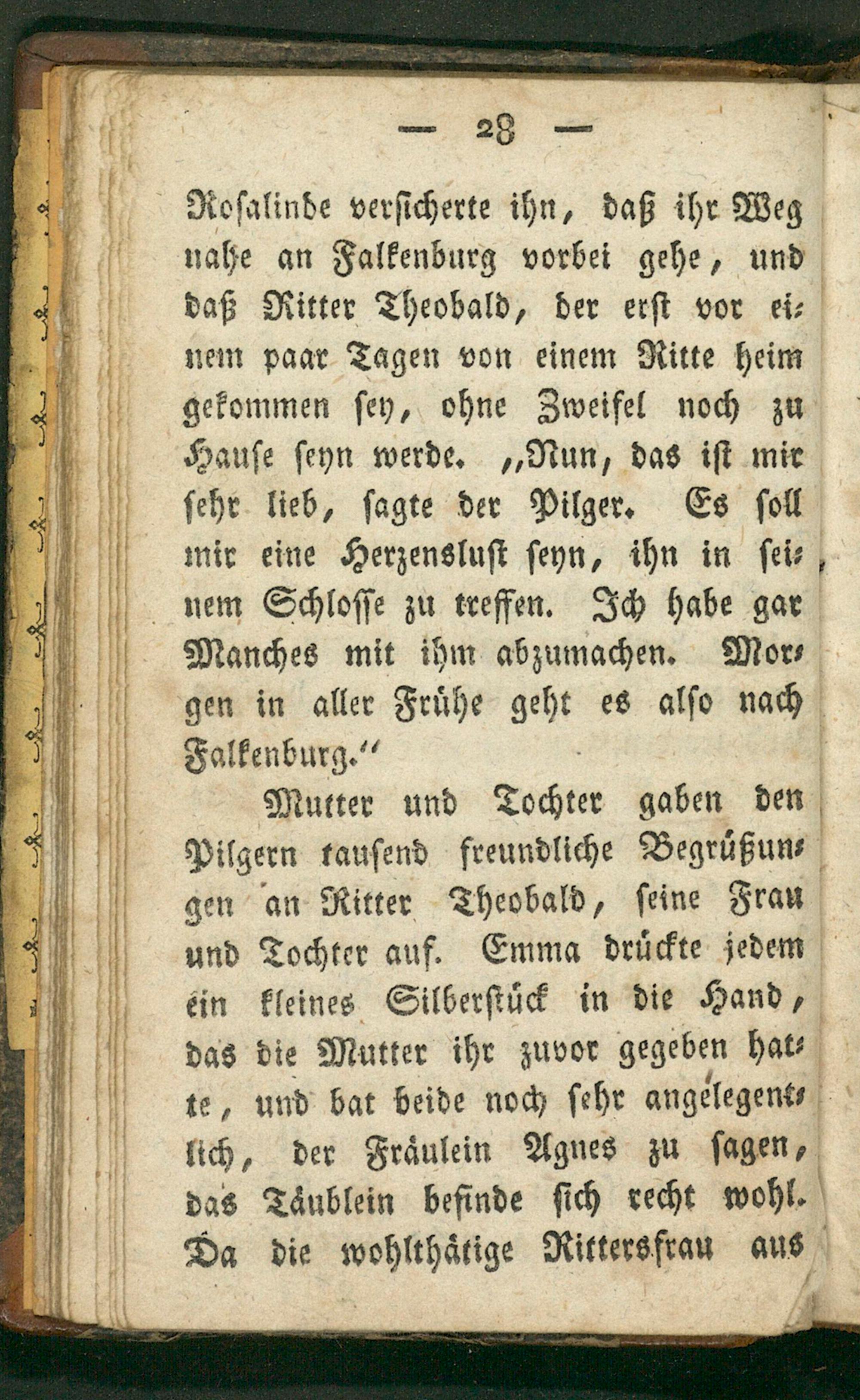 — 28 —

Rosalinde versicherte ihn, daß ihr Weg nahe an Falkenburg vorbei gehe, und daß Ritter Theobald, der erst vor einem paar Tagen von einem Ritte heim gekommen sey, ohne Zweifel noch zu Hause seyn werde. „Nun, das ist mir sehr lieb, sagte der Pilger. Es soll mir eine Herzenslust seyn, ihn in seinem Schlosse zu treffen. Ich habe gar Manches mit ihm abzumachen. Morgen in aller Frühe geht es also nach Falkenburg.“

Mutter und Tochter gaben den Pilgern tausend freundliche Begrüßungen an Ritter Theobald, seine Frau und Tochter auf. Emma drückte jedem ein kleines Silberstück in die Hand, das die Mutter ihr zuvor gegeben hatte, und bat beide noch sehr angelegentlich, der Fräulein Agnes zu sagen, das Täublein befinde sich recht wohl. Da die wohlthätige Rittersfrau aus